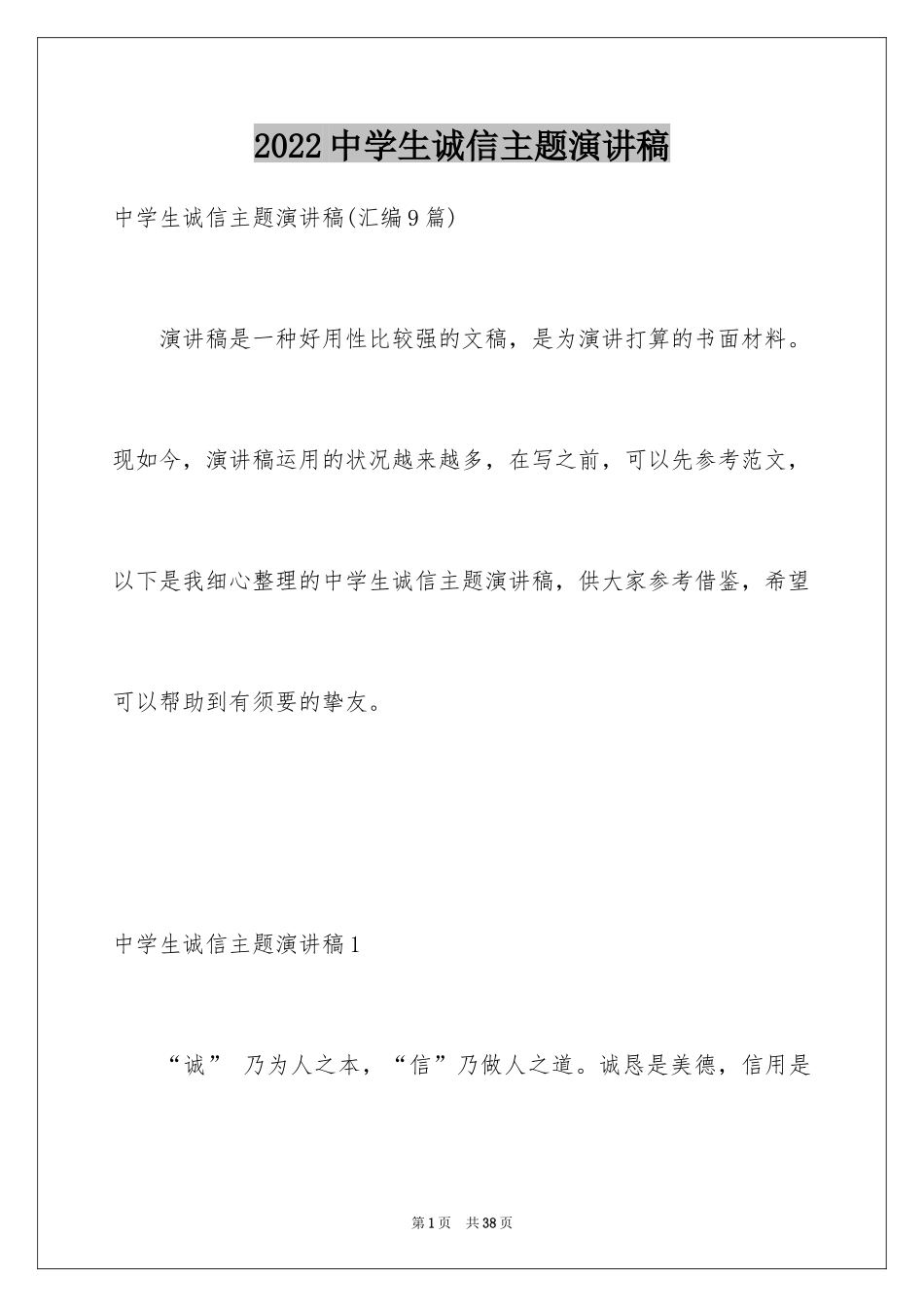 2022中学生诚信主题演讲稿

中学生诚信主题演讲稿(汇编9篇)

演讲稿是一种好用性比较强的文稿，是为演讲打算的书面材料。现如今，演讲稿运用的状况越来越多，在写之前，可以先参考范文，以下是我细心整理的中学生诚信主题演讲稿，供大家参考借鉴，希望可以帮助到有须要的挚友。

中学生诚信主题演讲稿1

“诚” 乃为人之本，“信”乃做人之道。诚恳是美德，信用是

第1页 共38页